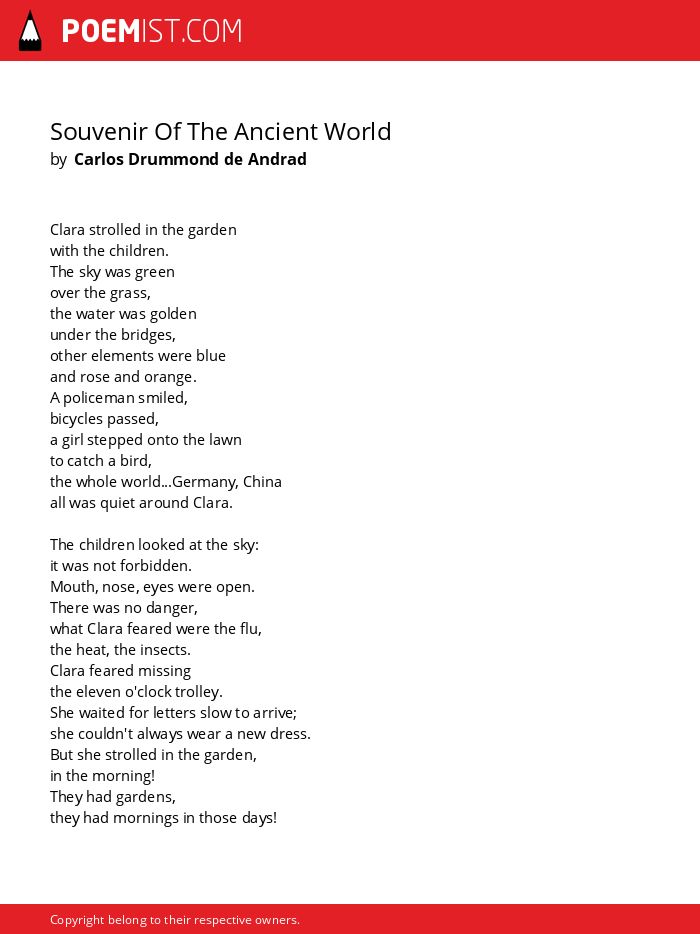 POEMIST.COM

Souvenir Of The Ancient World
by Carlos Drummond de Andrad

Clara strolled in the garden
with the children.
The sky was green
over the grass,
the water was golden
under the bridges,
other elements were blue
and rose and orange.
A policeman smiled,
bicycles passed,
a girl stepped onto the lawn
to catch a bird,
the whole world...Germany, China
all was quiet around Clara.

The children looked at the sky:
it was not forbidden.
Mouth, nose, eyes were open.
There was no danger,
what Clara feared were the flu,
the heat, the insects.
Clara feared missing
the eleven o'clock trolley.
She waited for letters slow to arrive;
she couldn't always wear a new dress.
But she strolled in the garden,
in the morning!
They had gardens,
they had mornings in those days!

Copyright belong to their respective owners.